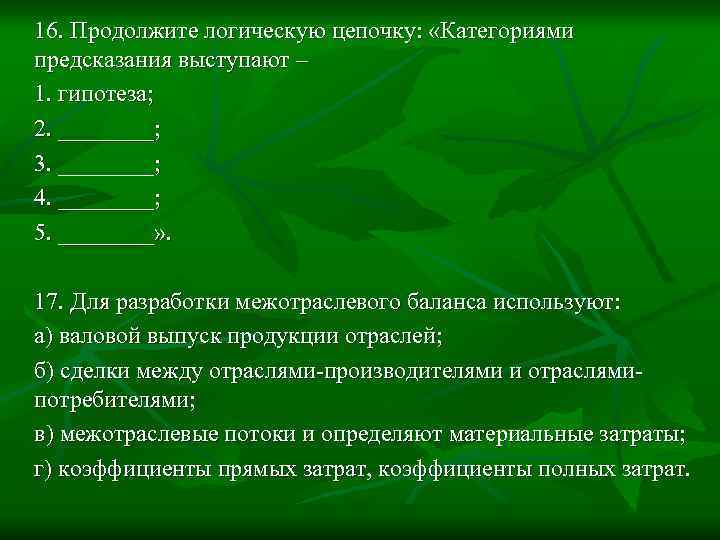 16. Продолжите логическую цепочку: «Категориями предсказания выступают –

1. гипотеза;

2. ________;

3. ________;

4. ________;

5. ________».

17. Для разработки межотраслевого баланса используют:

а) валовой выпуск продукции отраслей;

б) сделки между отраслями-производителями и отраслями-потребителями;

в) межотраслевые потоки и определяют материальные затраты;

г) коэффициенты прямых затрат, коэффициенты полных затрат.